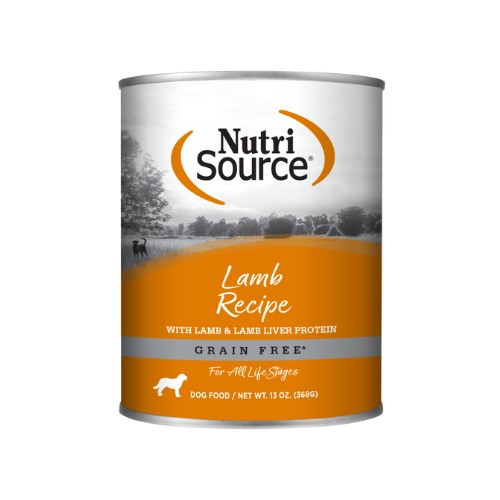 Nutri
Source®

Lamb
Recipe

WITH LAMB & LAMB LIVER PROTEIN

GRAIN FREE*

For All Life Stages

DOG FOOD / NET WT. 13 OZ. (368G)